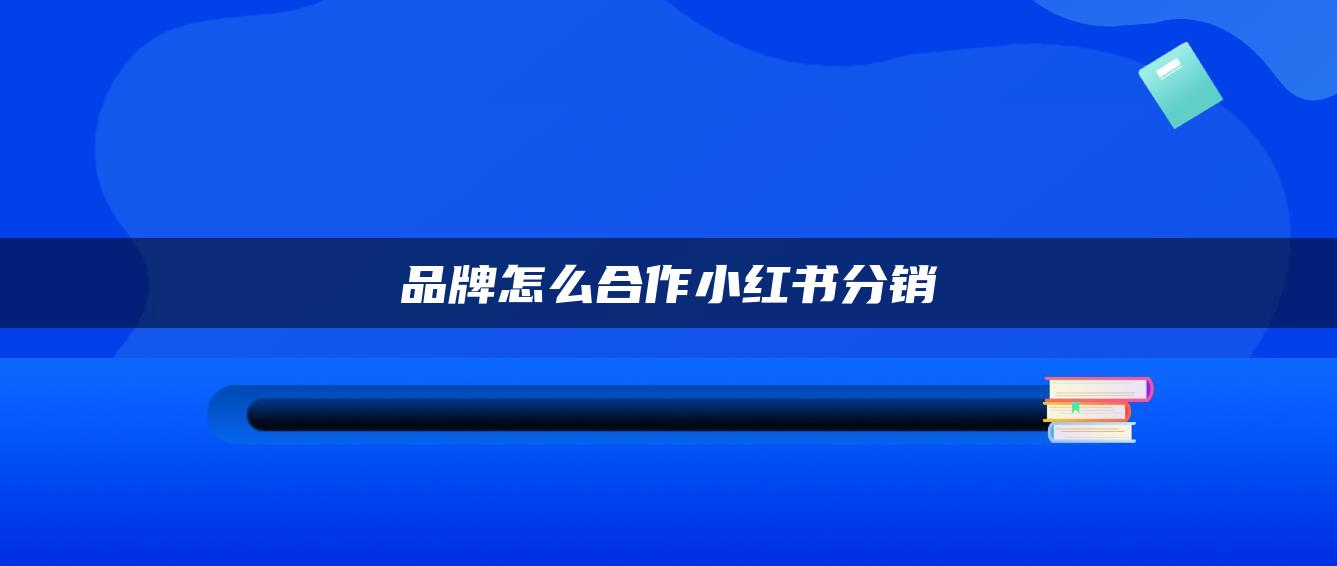 品牌怎么合作小红书分销